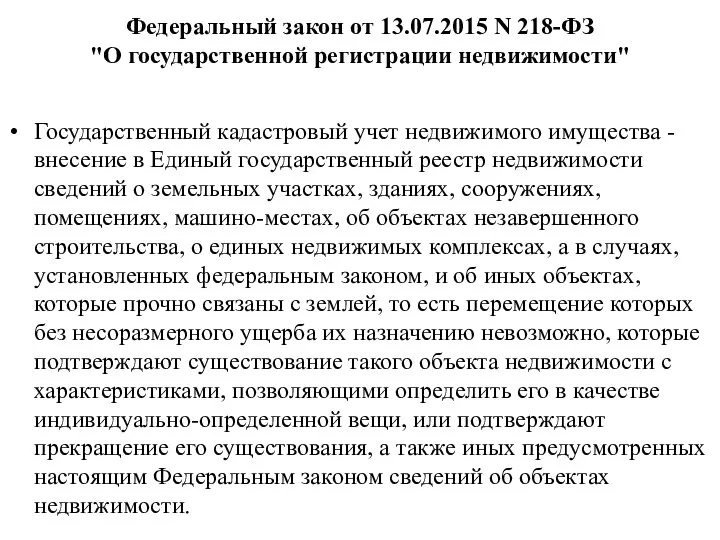 Федеральный закон от 13.07.2015 N 218-ФЗ
"О государственной регистрации недвижимости"

• Государственный кадастровый учет недвижимого имущества - внесение в Единый государственный реестр недвижимости сведений о земельных участках, зданиях, сооружениях, помещениях, машино-местах, об объектах незавершенного строительства, о единых недвижимых комплексах, а в случаях, установленных федеральным законом, и об иных объектах, которые прочно связаны с землей, то есть перемещение которых без несоразмерного ущерба их назначению невозможно, которые подтверждают существование такого объекта недвижимости с характеристиками, позволяющими определить его в качестве индивидуально-определенной вещи, или подтверждают прекращение его существования, а также иных предусмотренных настоящим Федеральным законом сведений об объектах недвижимости.